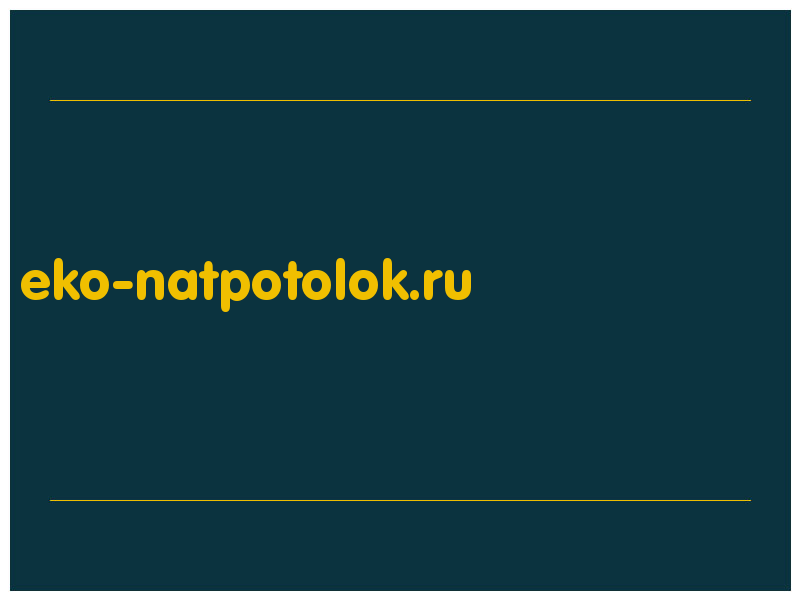 eko-natpotolok.ru